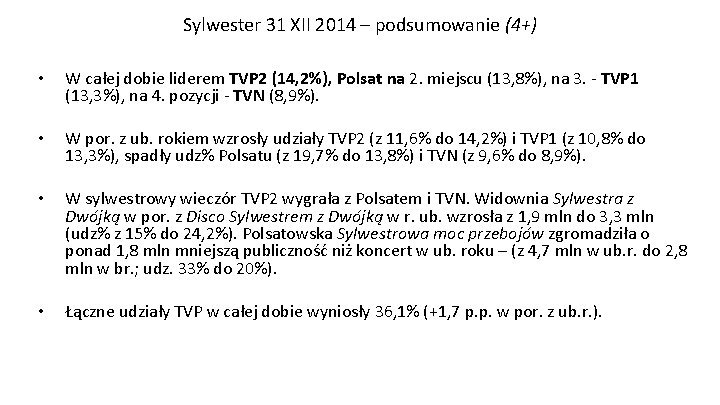 Sylwester 31 XII 2014 – podsumowanie (4+)

• W całej dobie liderem TVP2 (14,2%), Polsat na 2. miejscu (13,8%), na 3. - TVP1 (13,3%), na 4. pozycji - TVN (8,9%).

• W por. z ub. rokiem wzrosły udziały TVP2 (z 11,6% do 14,2%) i TVP1 (z 10,8% do 13,3%), spadły udz% Polsatu (z 19,7% do 13,8%) i TVN (z 9,6% do 8,9%).

• W sylwestrowy wieczór TVP2 wygrała z Polsatem i TVN. Widownia Sylwestra z Dwójką w por. z Disco Sylwestrem z Dwójką w r. ub. wzrosła z 1,9 mln do 3,3 mln (udz% z 15% do 24,2%). Polsatowska Sylwestrowa moc przebojów zgromadziła o ponad 1,8 mln mniejszą publiczność niż koncert w ub. roku – (z 4,7 mln w ub.r. do 2,8 mln w br.; udz. 33% do 20%).

• Łączne udziały TVP w całej dobie wyniosły 36,1% (+1,7 p.p. w por. z ub.r.).